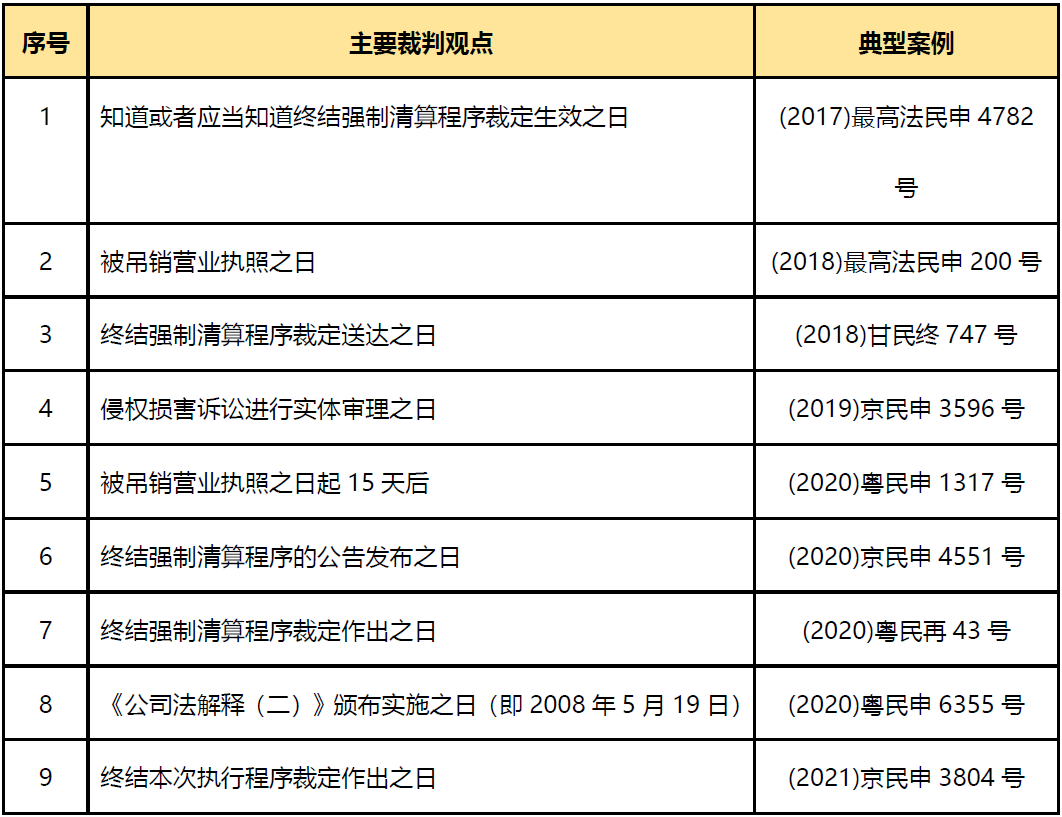 | 序号 | 主要裁判观点 | 典型案例 |
|---|---|---|
| 1 | 知道或者应当知道终结强制清算程序裁定生效之日 | (2017)最高法民申 4782 号 |
| 2 | 被吊销营业执照之日 | (2018)最高法民申 200 号 |
| 3 | 终结强制清算程序裁定送达之日 | (2018)甘民终 747 号 |
| 4 | 侵权损害诉讼进行实体审理之日 | (2019)京民申 3596 号 |
| 5 | 被吊销营业执照之日起 15 天后 | (2020)粤民申 1317 号 |
| 6 | 终结强制清算程序的公告发布之日 | (2020)京民申 4551 号 |
| 7 | 终结强制清算程序裁定作出之日 | (2020)粤民再 43 号 |
| 8 | 《公司法解释（二）》颁布实施之日（即 2008 年 5 月 19 日） | (2020)粤民申 6355 号 |
| 9 | 终结本次执行程序裁定作出之日 | (2021)京民申 3804 号 |